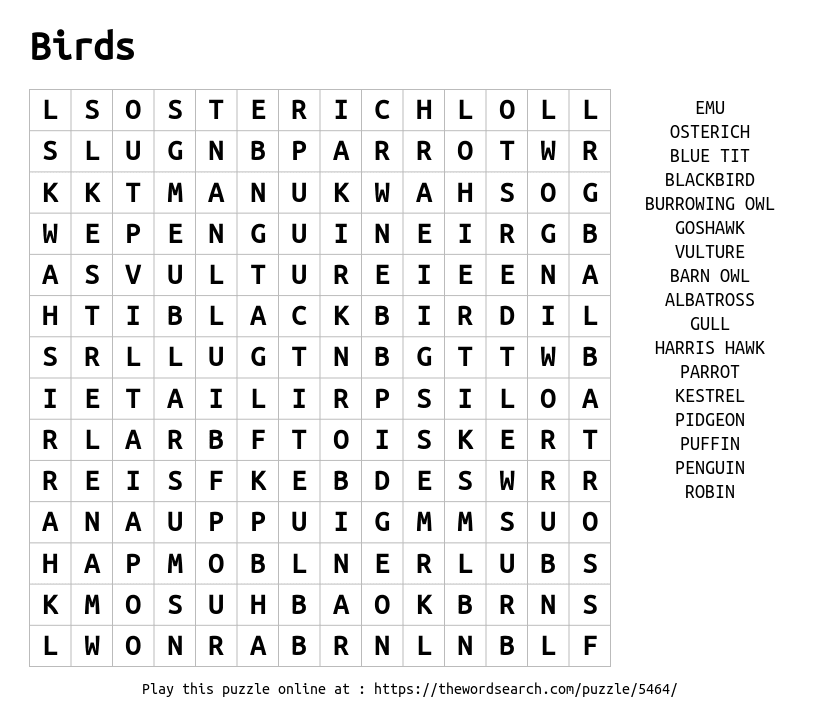 Birds

| L | S | O | S | T | E | R | I | C | H | L | O | L | L |
|---|---|---|---|---|---|---|---|---|---|---|---|---|---|
| S | L | U | G | N | B | P | A | R | R | O | T | W | R |
| K | K | T | M | A | N | U | K | W | A | H | S | O | G |
| W | E | P | E | N | G | U | I | N | E | I | R | G | B |
| A | S | V | U | L | T | U | R | E | I | E | E | N | A |
| H | T | I | B | L | A | C | K | B | I | R | D | I | L |
| S | R | L | L | U | G | T | N | B | G | T | T | W | B |
| I | E | T | A | I | L | I | R | P | S | I | L | O | A |
| R | L | A | R | B | F | T | O | I | S | K | E | R | T |
| R | E | I | S | F | K | E | B | D | E | S | W | R | R |
| A | N | A | U | P | P | U | I | G | M | M | S | U | O |
| H | A | P | M | O | B | L | N | E | R | L | U | B | S |
| K | M | O | S | U | H | B | A | O | K | B | R | N | S |
| L | W | O | N | R | A | B | R | N | L | N | B | L | F |

EMU
OSTERICH
BLUE TIT
BLACKBIRD
BURROWING OWL
GOSHAWK
VULTURE
BARN OWL
ALBATROSS
GULL
HARRIS HAWK
PARROT
KESTREL
PIDGEON
PUFFIN
PENGUIN
ROBIN

Play this puzzle online at : https://thewordsearch.com/puzzle/5464/